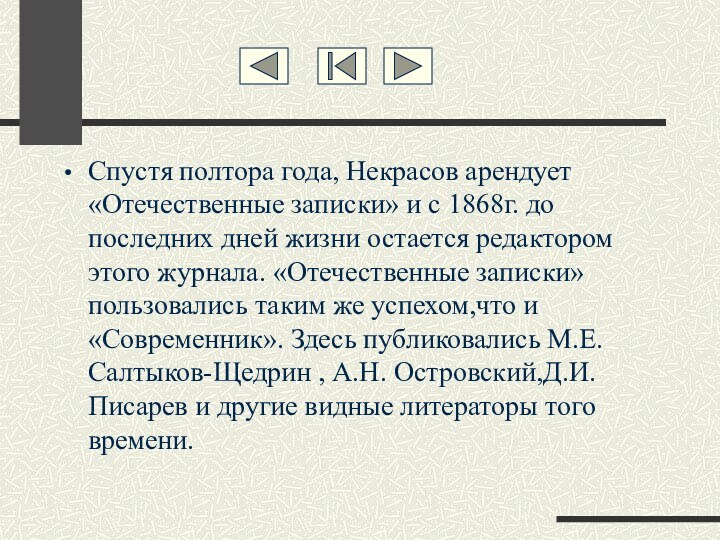 • Спустя полтора года, Некрасов арендует «Отечественные записки» и с 1868г. до последних дней жизни остается редактором этого журнала. «Отечественные записки» пользовались таким же успехом,что и «Современник». Здесь публиковались М.Е. Салтыков-Щедрин , А.Н. Островский,Д.И. Писарев и другие видные литераторы того времени.